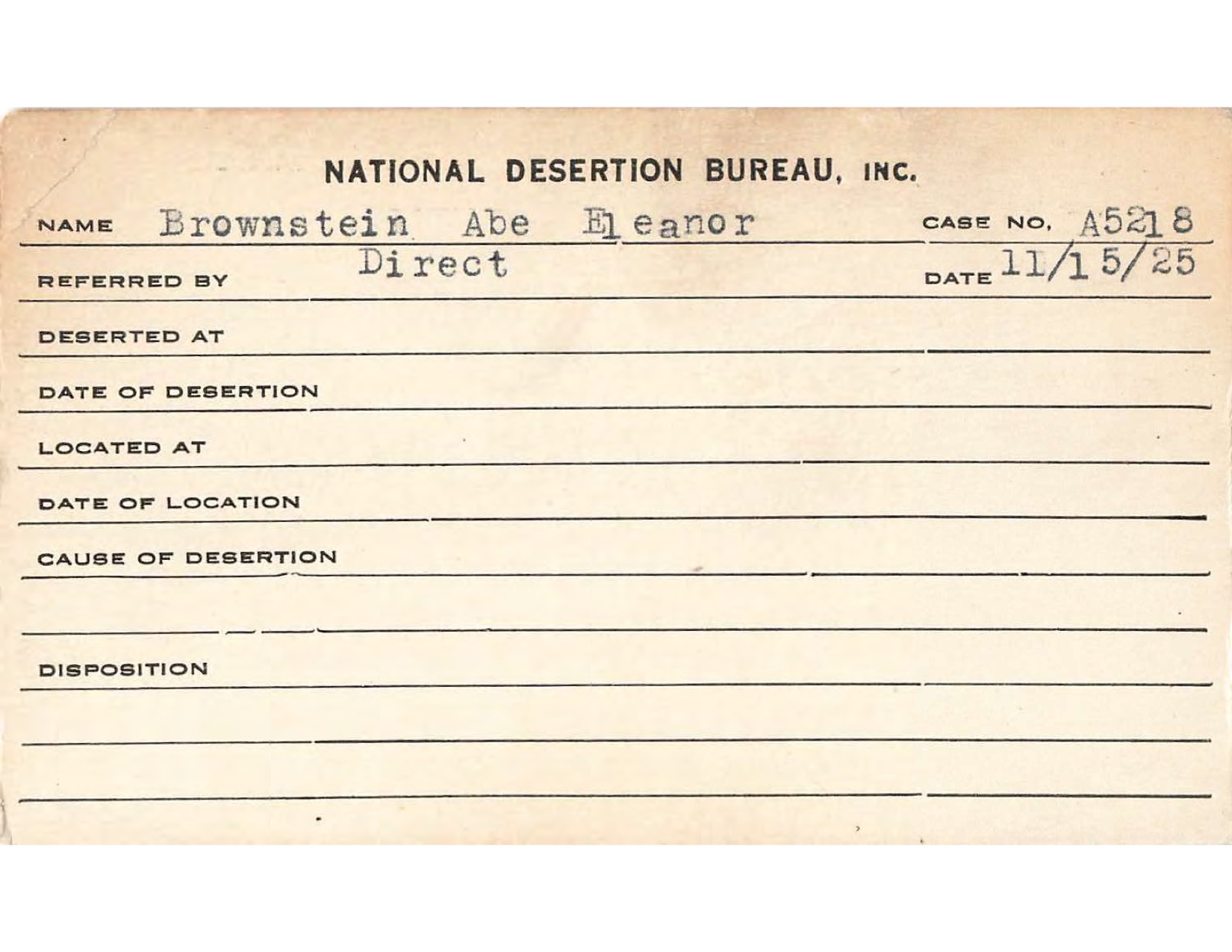 NATIONAL DESERTION BUREAU, INC.

NAME Brownstein Abe Eleanor CASE NO. A5218

REFERRED BY Direct DATE 11/15/25

DESERTED AT

DATE OF DESERTION

LOCATED AT

DATE OF LOCATION

CAUSE OF DESERTION

DISPOSITION